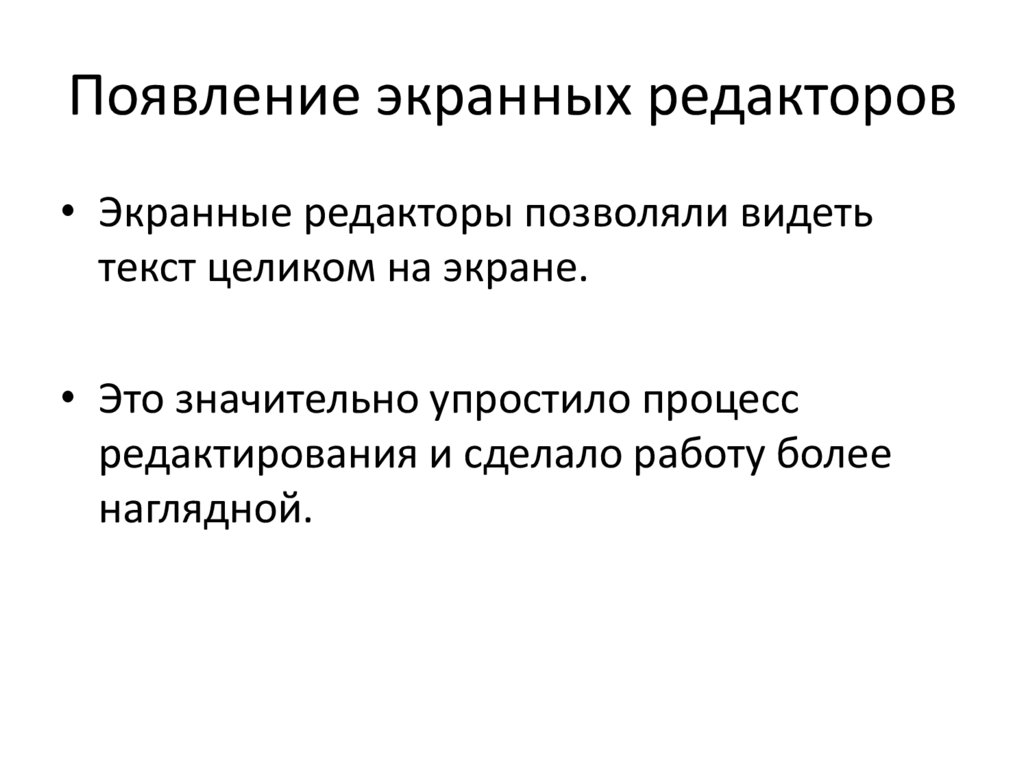 Появление экранных редакторов

• Экранные редакторы позволяли видеть текст целиком на экране.

• Это значительно упростило процесс редактирования и сделало работу более наглядной.